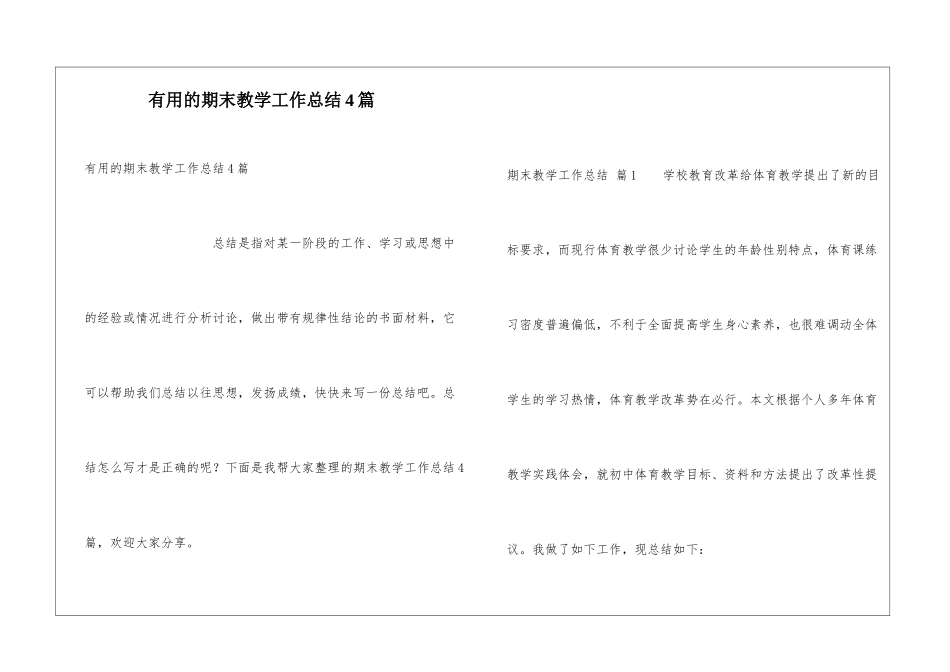 有用的期末教学工作总结4篇

有用的期末教学工作总结4篇

总结是指对某一阶段的工作、学习或思想中的经验或情况进行分析讨论，做出带有规律性结论的书面材料，它可以帮助我们总结以往思想，发扬成绩，快快来写一份总结吧。总结怎么写才是正确的呢？下面是我帮大家整理的期末教学工作总结4篇，欢迎大家分享。

期末教学工作总结 篇1 学校教育改革给体育教学提出了新的目标要求，而现行体育教学很少讨论学生的年龄性别特点，体育课练习密度普遍偏低，不利于全面提高学生身心素养，也很难调动全体学生的学习热情，体育教学改革势在必行。本文根据个人多年体育教学实践体会，就初中体育教学目标、资料和方法提出了改革性提议。我做了如下工作，现总结如下：